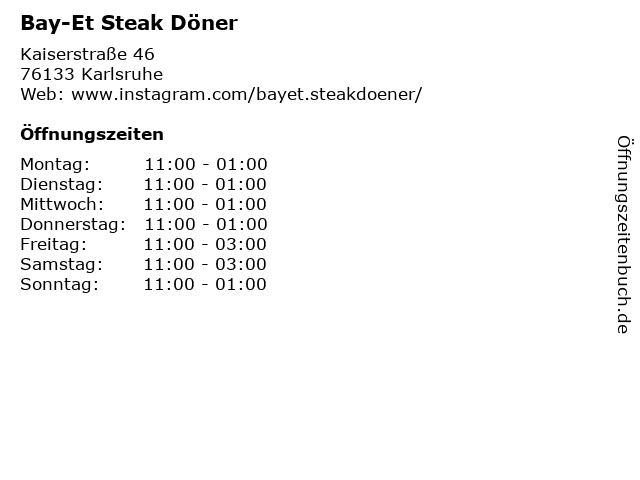 Bay-Et Steak Döner

Kaiserstraße 46
76133 Karlsruhe
Web: www.instagram.com/bayet.steakdoener/

Öffnungszeiten

Montag: 11:00 - 01:00
Dienstag: 11:00 - 01:00
Mittwoch: 11:00 - 01:00
Donnerstag: 11:00 - 01:00
Freitag: 11:00 - 03:00
Samstag: 11:00 - 03:00
Sonntag: 11:00 - 01:00

Öffnungszeitenbuch.de